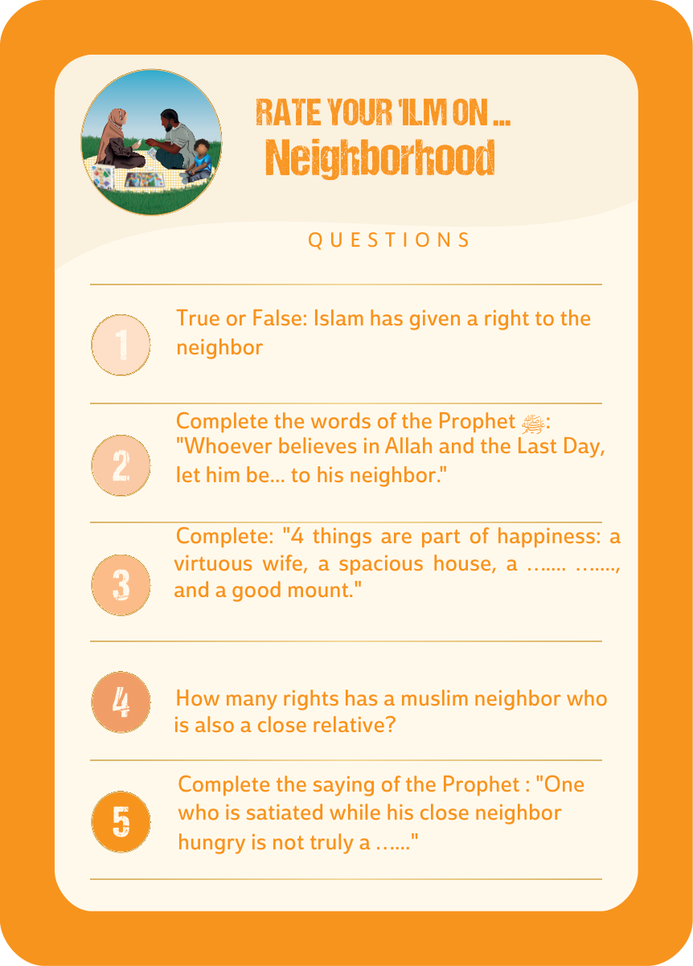 RATE YOUR 'ILM ON ...
Neighborhood

QUESTIONS

1
True or False: Islam has given a right to the neighbor

2
Complete the words of the Prophet ﷺ: "Whoever believes in Allah and the Last Day, let him be... to his neighbor."

3
Complete: "4 things are part of happiness: a virtuous wife, a spacious house, a ....... ......., and a good mount."

4
How many rights has a muslim neighbor who is also a close relative?

5
Complete the saying of the Prophet : "One who is satiated while his close neighbor hungry is not truly a ......"